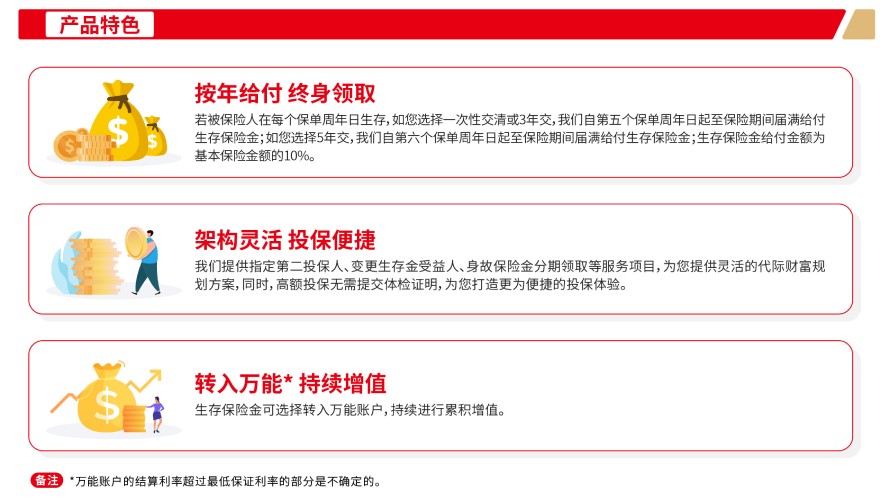 产品特色

按年给付 终身领取

若被保险人在每个保单周年日生存，如您选择一次性交清或3年交，我们自第五个保单周年日起至保险期间届满给付生存保险金；如您选择5年交，我们自第六个保单周年日起至保险期间届满给付生存保险金；生存保险金给付金额为基本保险金额的10%。

架构灵活 投保便捷

我们提供指定第二投保人、变更生存金受益人、身故保险金分期领取等服务项目，为您提供灵活的代际财富规划方案，同时，高额投保无需提交体检证明，为您打造更为便捷的投保体验。

转入万能* 持续增值

生存保险金可选择转入万能账户，持续进行累积增值。

备注 *万能账户的结算利率超过最低保证利率的部分是不确定的。